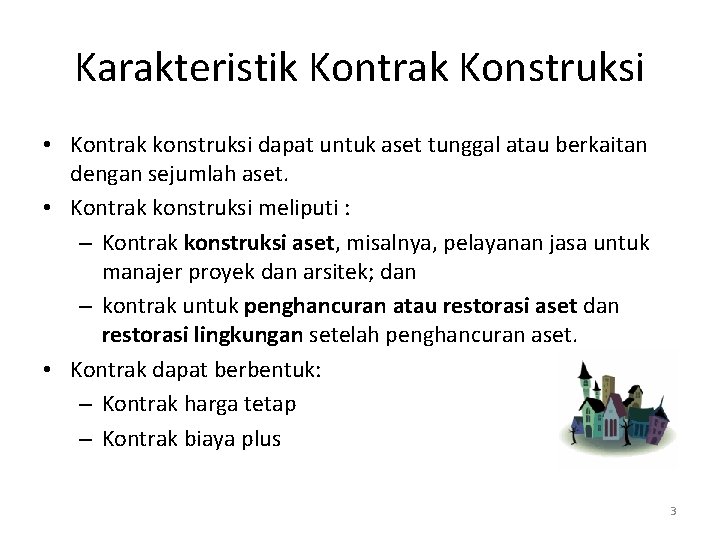 Karakteristik Kontrak Konstruksi

• Kontrak konstruksi dapat untuk aset tunggal atau berkaitan dengan sejumlah aset.
• Kontrak konstruksi meliputi :
– Kontrak konstruksi aset, misalnya, pelayanan jasa untuk manajer proyek dan arsitek; dan
– kontrak untuk penghancuran atau restorasi aset dan restorasi lingkungan setelah penghancuran aset.
• Kontrak dapat berbentuk:
– Kontrak harga tetap
– Kontrak biaya plus

3